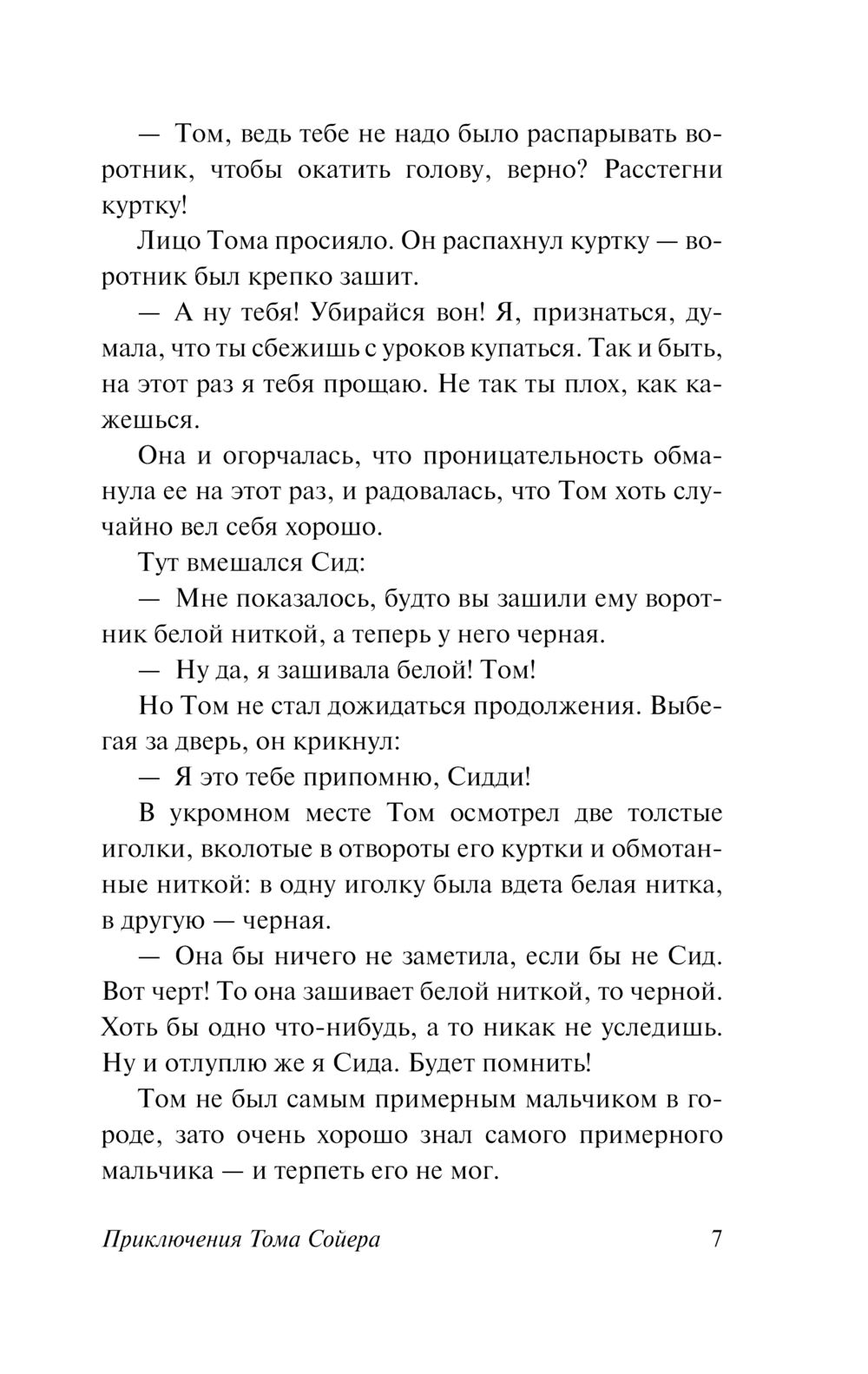 — Том, ведь тебе не надо было распарывать воротник, чтобы окатить голову, верно? Расстегни куртку!

Лицо Тома просияло. Он распахнул куртку — воротник был крепко зашит.

— А ну тебя! Убирайся вон! Я, признаться, думала, что ты сбежишь с уроков купаться. Так и быть, на этот раз я тебя прощаю. Не так ты плох, как кажешься.

Она и огорчалась, что проницательность обманула ее на этот раз, и радовалась, что Том хоть случайно вел себя хорошо.

Тут вмешался Сид:

— Мне показалось, будто вы зашили ему воротник белой ниткой, а теперь у него черная.

— Ну да, я зашивала белой! Том!

Но Том не стал дожидаться продолжения. Выбегая за дверь, он крикнул:

— Я это тебе припомню, Сидди!

В укромном месте Том осмотрел две толстые иголки, вколотые в отвороты его куртки и обмотанные ниткой: в одну иголку была вдета белая нитка, в другую — черная.

— Она бы ничего не заметила, если бы не Сид. Вот черт! То она зашивает белой ниткой, то черной. Хоть бы одно что-нибудь, а то никак не уследишь. Ну и отлуплю же я Сида. Будет помнить!

Том не был самым примерным мальчиком в городе, зато очень хорошо знал самого примерного мальчика — и терпеть его не мог.

Приключения Тома Сойера 7